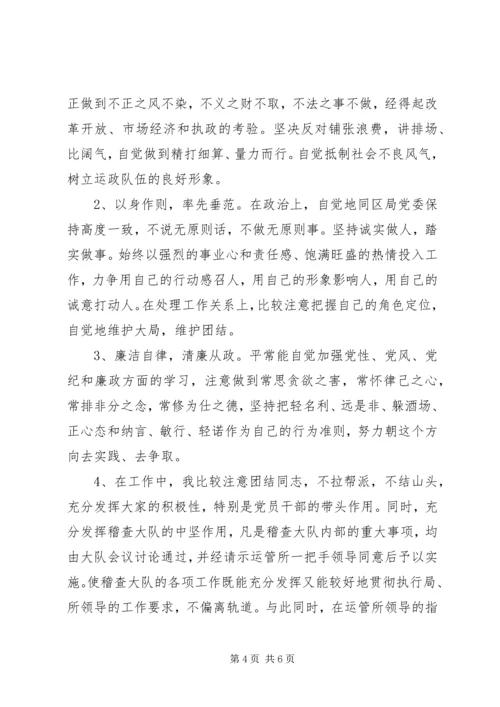 正做到不正之风不染，不义之财不取，不法之事不做，经得起改革开放、市场经济和执政的考验。坚决反对铺张浪费，讲排场、比阔气，自觉做到精打细算、量力而行。自觉抵制社会不良风气，树立运政队伍的良好形象。

2、以身作则，率先垂范。在政治上，自觉地同区局党委保持高度一致，不说无原则话，不做无原则事。坚持诚实做人，踏实做事。始终以强烈的事业心和责任感、饱满旺盛的热情投入工作，力争用自己的行动感召人，用自己的形象影响人，用自己的诚意打动人。在处理工作关系上，比较注意把握自己的角色定位，自觉地维护大局，维护团结。

3、廉洁自律，清廉从政。平常能自觉加强党性、党风、党纪和廉政方面的学习，注意做到常思贪欲之害，常怀律己之心，常排非分之念，常修为仕之德，坚持把轻名利、远是非、躲酒场、正心态和纳言、敏行、轻诺作为自己的行为准则，努力朝这个方向去实践、去争取。

4、在工作中，我比较注意团结同志，不拉帮派，不结山头，充分发挥大家的积极性，特别是党员干部的带头作用。同时，充分发挥稽查大队的中坚作用，凡是稽查大队内部的重大事项，均由大队会议讨论通过，并经请示运管所一把手领导同意后予以实施。使稽查大队的各项工作既能充分发挥又能较好地贯彻执行局、所领导的工作要求，不偏离轨道。与此同时，在运管所领导的指

第 4 页 共 6 页